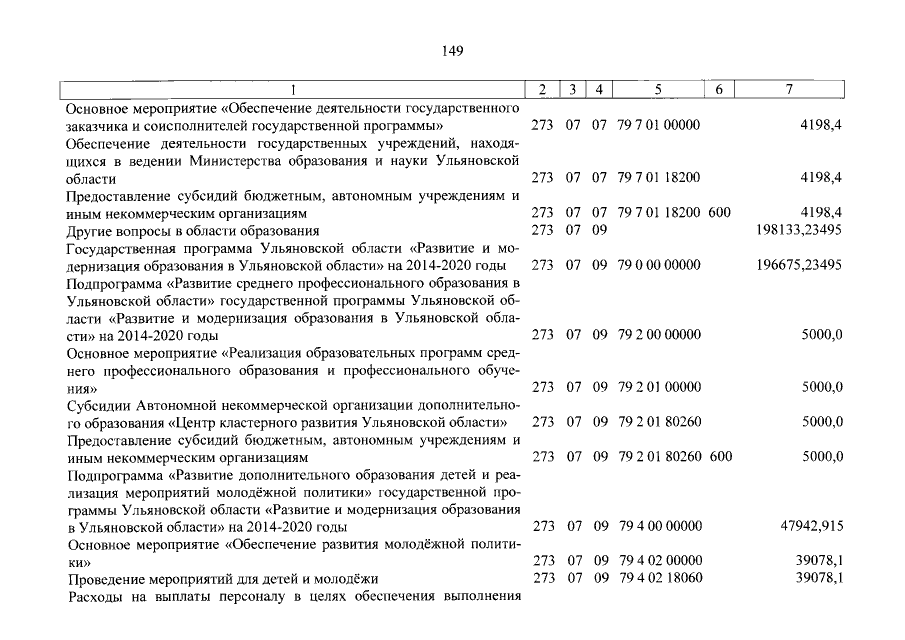 149

| 1 | 2 | 3 | 4 | 5 | 6 | 7 |
|---|---|---|---|---|---|---|
| Основное мероприятие «Обеспечение деятельности государственного заказчика и соисполнителей государственной программы» | 273 | 07 | 07 | 79 7 01 00000 | | 4198,4 |
| Обеспечение деятельности государственных учреждений, находящихся в ведении Министерства образования и науки Ульяновской области | 273 | 07 | 07 | 79 7 01 18200 | | 4198,4 |
| Предоставление субсидий бюджетным, автономным учреждениям и иным некоммерческим организациям | 273 | 07 | 07 | 79 7 01 18200 | 600 | 4198,4 |
| Другие вопросы в области образования | 273 | 07 | 09 | | | 198133,23495 |
| Государственная программа Ульяновской области «Развитие и модернизация образования в Ульяновской области» на 2014-2020 годы | 273 | 07 | 09 | 79 0 00 00000 | | 196675,23495 |
| Подпрограмма «Развитие среднего профессионального образования в Ульяновской области» государственной программы Ульяновской области «Развитие и модернизация образования в Ульяновской области» на 2014-2020 годы | 273 | 07 | 09 | 79 2 00 00000 | | 5000,0 |
| Основное мероприятие «Реализация образовательных программ среднего профессионального образования и профессионального обучения» | 273 | 07 | 09 | 79 2 01 00000 | | 5000,0 |
| Субсидии Автономной некоммерческой организации дополнительного образования «Центр кластерного развития Ульяновской области» | 273 | 07 | 09 | 79 2 01 80260 | | 5000,0 |
| Предоставление субсидий бюджетным, автономным учреждениям и иным некоммерческим организациям | 273 | 07 | 09 | 79 2 01 80260 | 600 | 5000,0 |
| Подпрограмма «Развитие дополнительного образования детей и реализация мероприятий молодёжной политики» государственной программы Ульяновской области «Развитие и модернизация образования в Ульяновской области» на 2014-2020 годы | 273 | 07 | 09 | 79 4 00 00000 | | 47942,915 |
| Основное мероприятие «Обеспечение развития молодёжной политики» | 273 | 07 | 09 | 79 4 02 00000 | | 39078,1 |
| Проведение мероприятий для детей и молодёжи | 273 | 07 | 09 | 79 4 02 18060 | | 39078,1 |
| Расходы на выплаты персоналу в целях обеспечения выполнения | | | | | | |